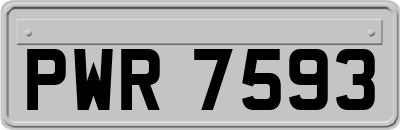 PWR 7593